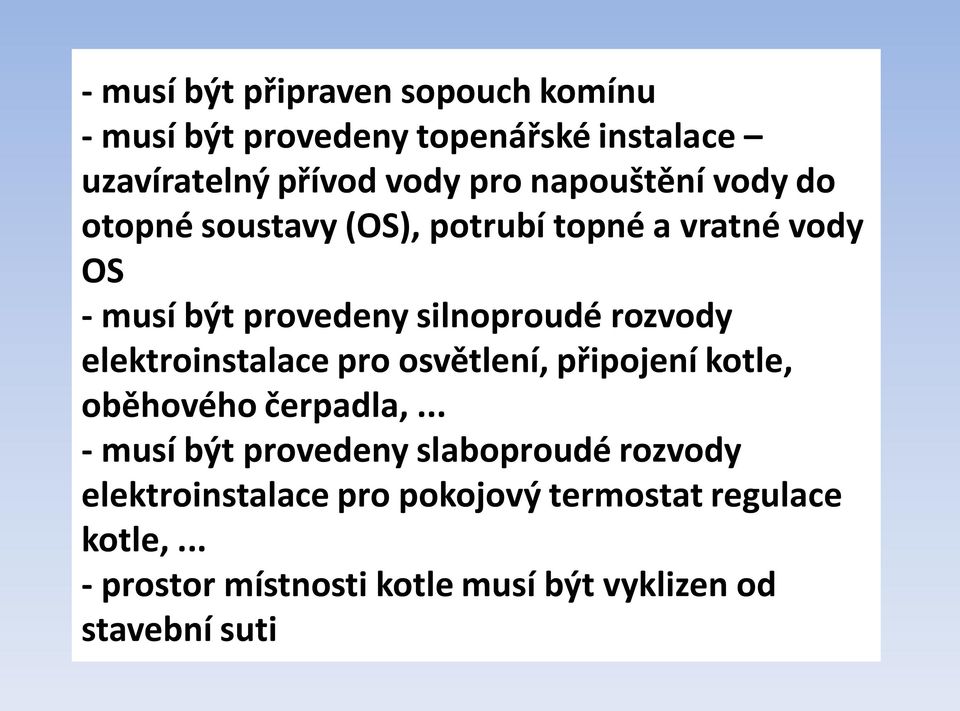 - musí být připraven sopouch komínu
- musí být provedeny topenářské instalace – uzavíratelný přívod vody pro napouštění vody do otopné soustavy (OS), potrubí topné a vratné vody OS
- musí být provedeny silnoproudé rozvody elektroinstalace pro osvětlení, připojení kotle, oběhového čerpadla, ...
- musí být provedeny slaboproudé rozvody elektroinstalace pro pokojový termostat regulace kotle, ...
- prostor místnosti kotle musí být vyklizen od stavební suti